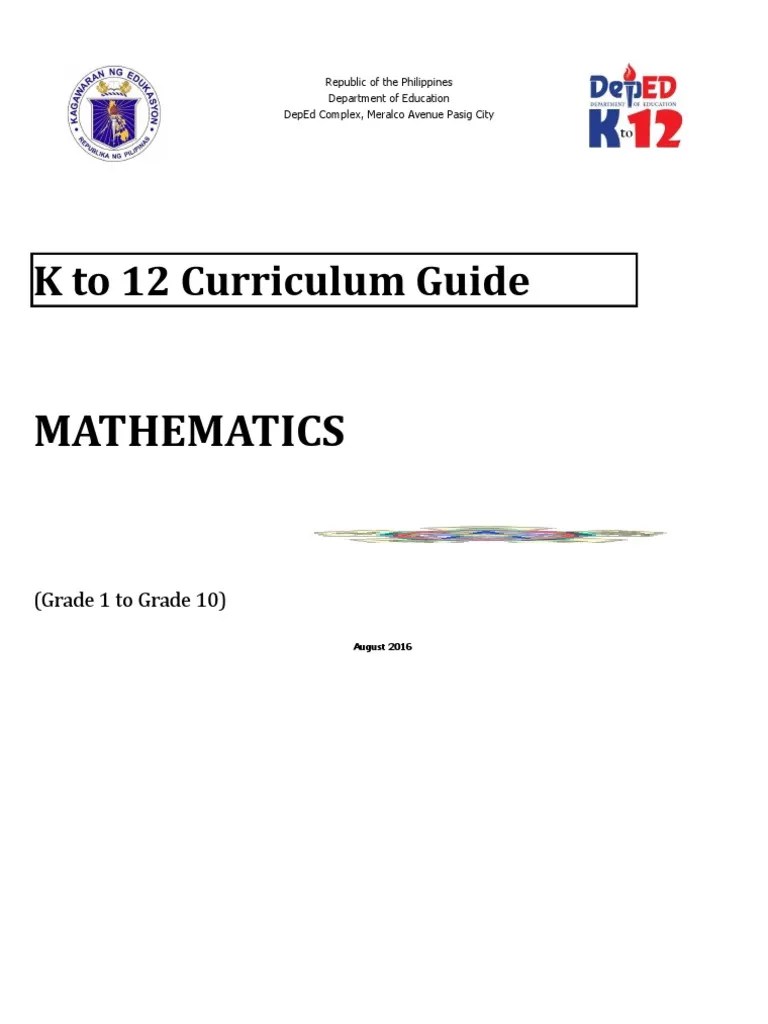 KAGAWARAN NG EDUKASYON
REPUBLIKA NG PILIPINAS

Republic of the Philippines
Department of Education
DepEd Complex, Meralco Avenue Pasig City

DepED
DEPARTMENT OF EDUCATION
K to 12

K to 12 Curriculum Guide

MATHEMATICS

(Grade 1 to Grade 10)

August 2016